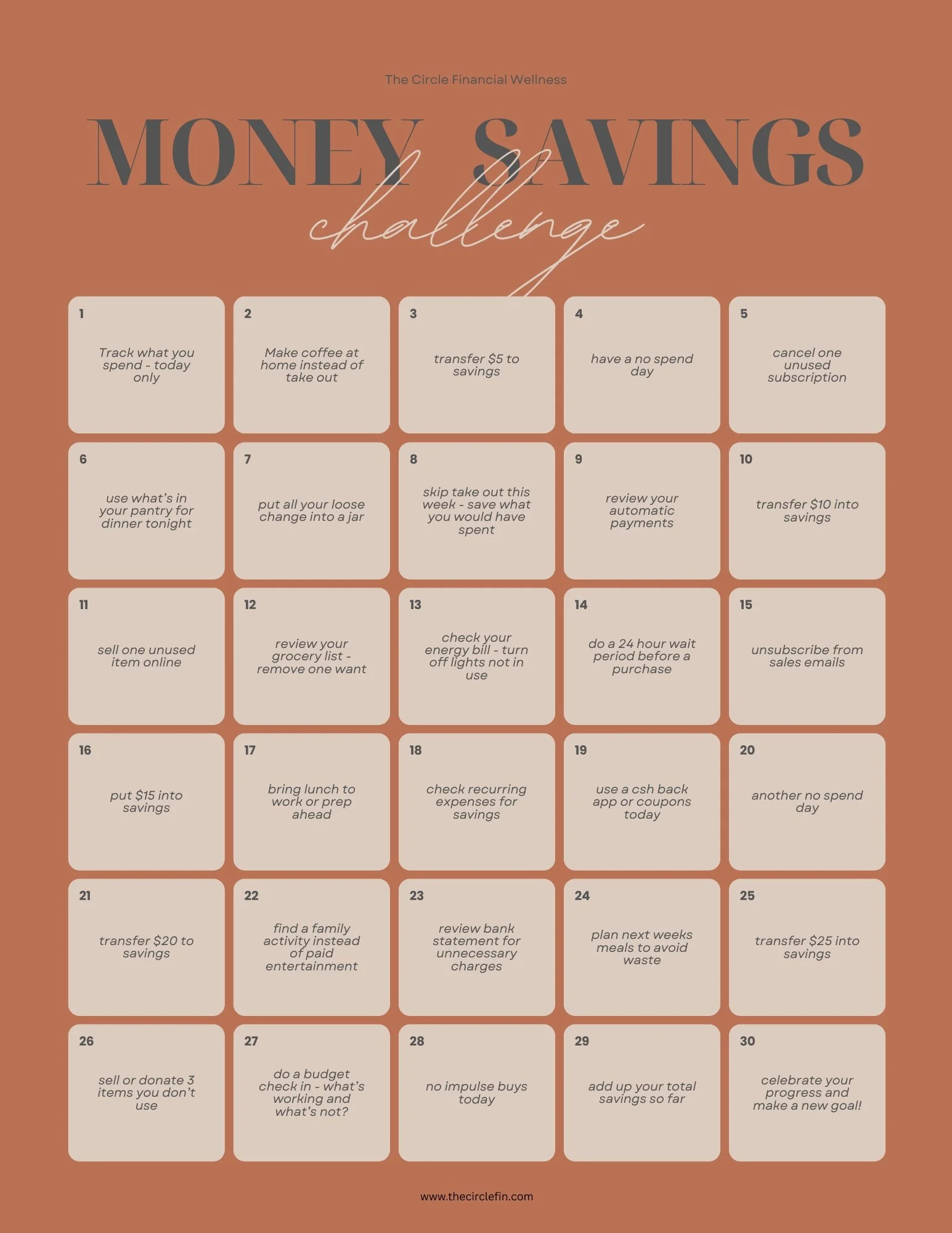 The Circle Financial Wellness

MONEY SAVINGS

challenge

1

Track what you spend - today only

2

Make coffee at home instead of take out

3

transfer $5 to savings

4

have a no spend day

5

cancel one unused subscription

6

use what's in your pantry for dinner tonight

7

put all your loose change into a jar

8

skip take out this week - save what you would have spent

9

review your automatic payments

10

transfer $10 into savings

11

sell one unused item online

12

review your grocery list - remove one want

13

check your energy bill - turn off lights not in use

14

do a 24 hour wait period before a purchase

15

unsubscribe from sales emails

16

put $15 into savings

17

bring lunch to work or prep ahead

18

check recurring expenses for savings

19

use a csh back app or coupons today

20

another no spend day

21

transfer $20 to savings

22

find a family activity instead of paid entertainment

23

review bank statement for unnecessary charges

24

plan next weeks meals to avoid waste

25

transfer $25 into savings

26

sell or donate 3 items you don't use

27

do a budget check in - what's working and what's not?

28

no impulse buys today

29

add up your total savings so far

30

celebrate your progress and make a new goal!

www.thecirclefin.com